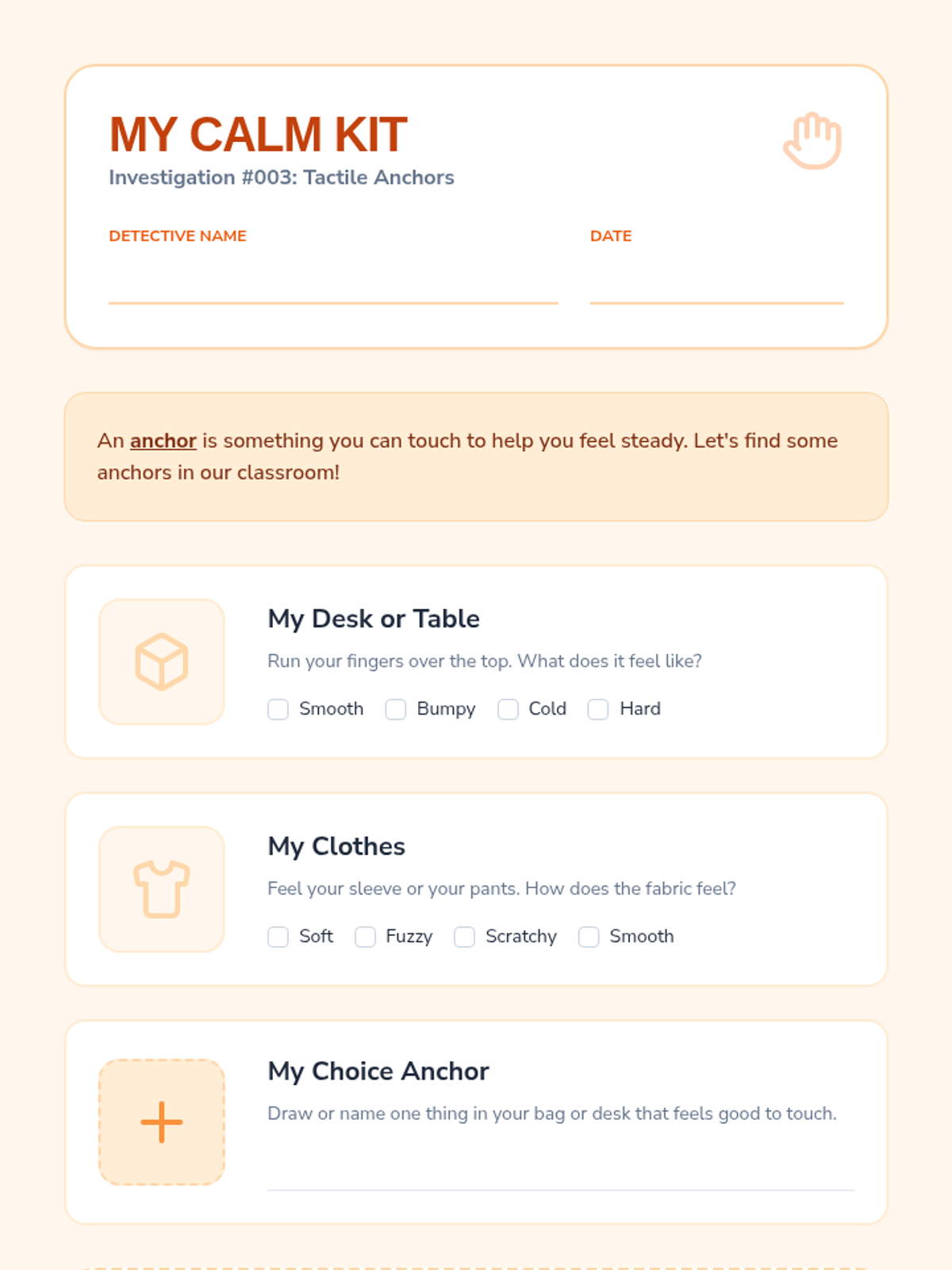 MY CALM KIT
Investigation #003: Tactile Anchors

DETECTIVE NAME

DATE

An anchor is something you can touch to help you feel steady. Let's find some anchors in our classroom!

My Desk or Table
Run your fingers over the top. What does it feel like?
Smooth Bumpy Cold Hard

My Clothes
Feel your sleeve or your pants. How does the fabric feel?
Soft Fuzzy Scratchy Smooth

My Choice Anchor
Draw or name one thing in your bag or desk that feels good to touch.